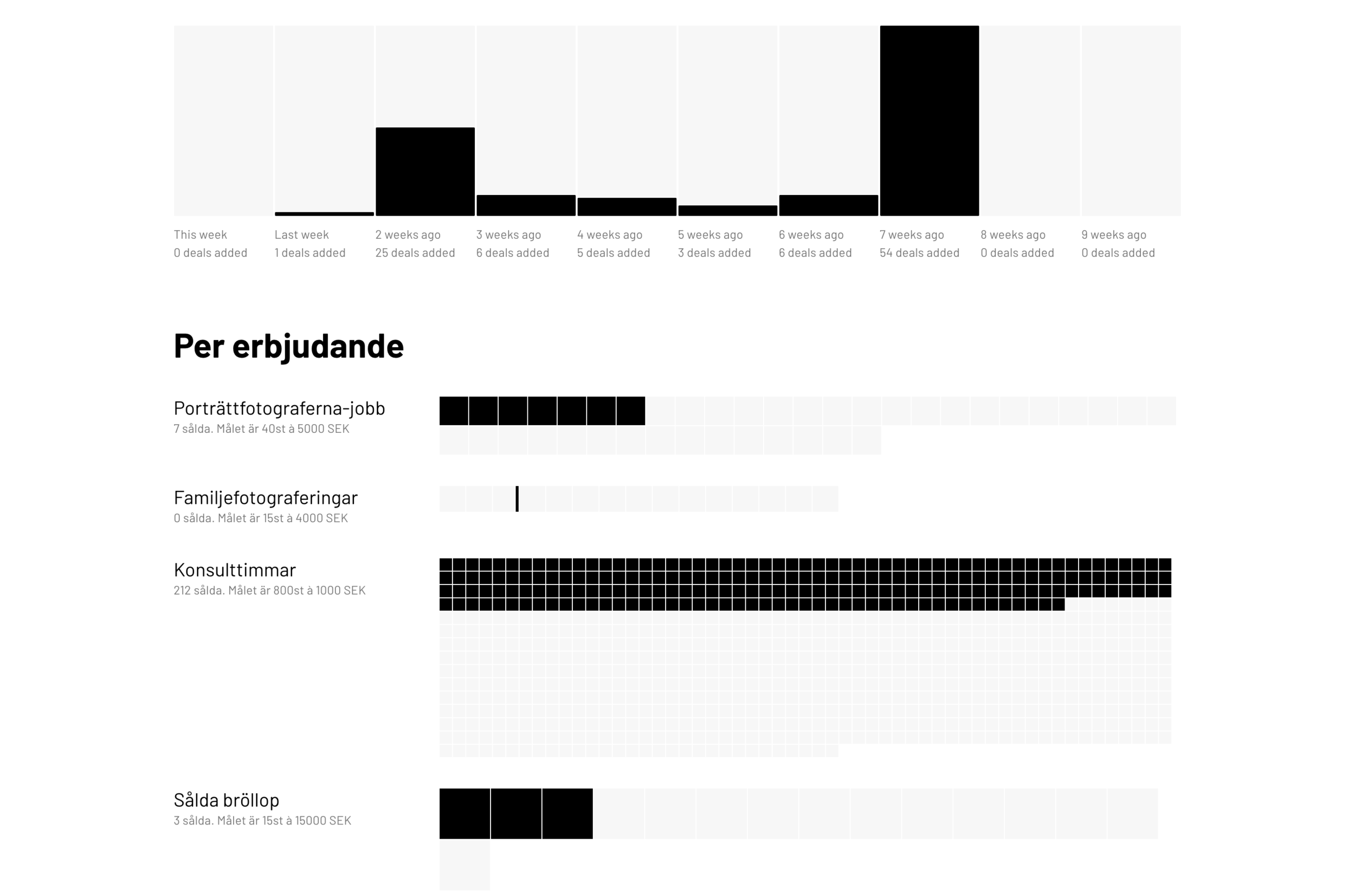 This week
0 deals added

Last week
1 deals added

2 weeks ago
25 deals added

3 weeks ago
6 deals added

4 weeks ago
5 deals added

5 weeks ago
3 deals added

6 weeks ago
6 deals added

7 weeks ago
54 deals added

8 weeks ago
0 deals added

9 weeks ago
0 deals added

Per erbjudande

Porträttfotograferna-jobb
7 sålda. Målet är 40st à 5000 SEK

Familjefotograferingar
0 sålda. Målet är 15st à 4000 SEK

Konsulttimmar
212 sålda. Målet är 800st à 1000 SEK

Sålda bröllop
3 sålda. Målet är 15st à 15000 SEK